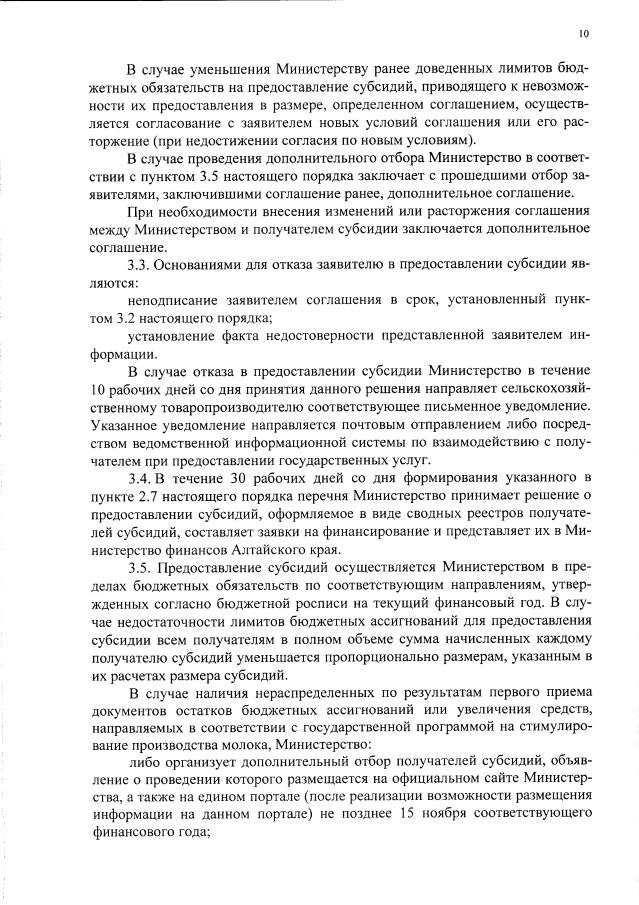 10

В случае уменьшения Министерству ранее доведенных лимитов бюджетных обязательств на предоставление субсидий, приводящего к невозможности их предоставления в размере, определенном соглашением, осуществляется согласование с заявителем новых условий соглашения или его расторжение (при недостижении согласия по новым условиям).

В случае проведения дополнительного отбора Министерство в соответствии с пунктом 3.5 настоящего порядка заключает с прошедшими отбор заявителями, заключившими соглашение ранее, дополнительное соглашение.

При необходимости внесения изменений или расторжения соглашения между Министерством и получателем субсидии заключается дополнительное соглашение.

3.3. Основаниями для отказа заявителю в предоставлении субсидии являются:

неподписание заявителем соглашения в срок, установленный пунктом 3.2 настоящего порядка;

установление факта недостоверности представленной заявителем информации.

В случае отказа в предоставлении субсидии Министерство в течение 10 рабочих дней со дня принятия данного решения направляет сельскохозяйственному товаропроизводителю соответствующее письменное уведомление. Указанное уведомление направляется почтовым отправлением либо посредством ведомственной информационной системы по взаимодействию с получателем при предоставлении государственных услуг.

3.4. В течение 30 рабочих дней со дня формирования указанного в пункте 2.7 настоящего порядка перечня Министерство принимает решение о предоставлении субсидий, оформляемое в виде сводных реестров получателей субсидий, составляет заявки на финансирование и представляет их в Министерство финансов Алтайского края.

3.5. Предоставление субсидий осуществляется Министерством в пределах бюджетных обязательств по соответствующим направлениям, утвержденных согласно бюджетной росписи на текущий финансовый год. В случае недостаточности лимитов бюджетных ассигнований для предоставления субсидии всем получателям в полном объеме сумма начисленных каждому получателю субсидий уменьшается пропорционально размерам, указанным в их расчетах размера субсидий.

В случае наличия нераспределенных по результатам первого приема документов остатков бюджетных ассигнований или увеличения средств, направляемых в соответствии с государственной программой на стимулирование производства молока, Министерство:

либо организует дополнительный отбор получателей субсидий, объявление о проведении которого размещается на официальном сайте Министерства, а также на едином портале (после реализации возможности размещения информации на данном портале) не позднее 15 ноября соответствующего финансового года;